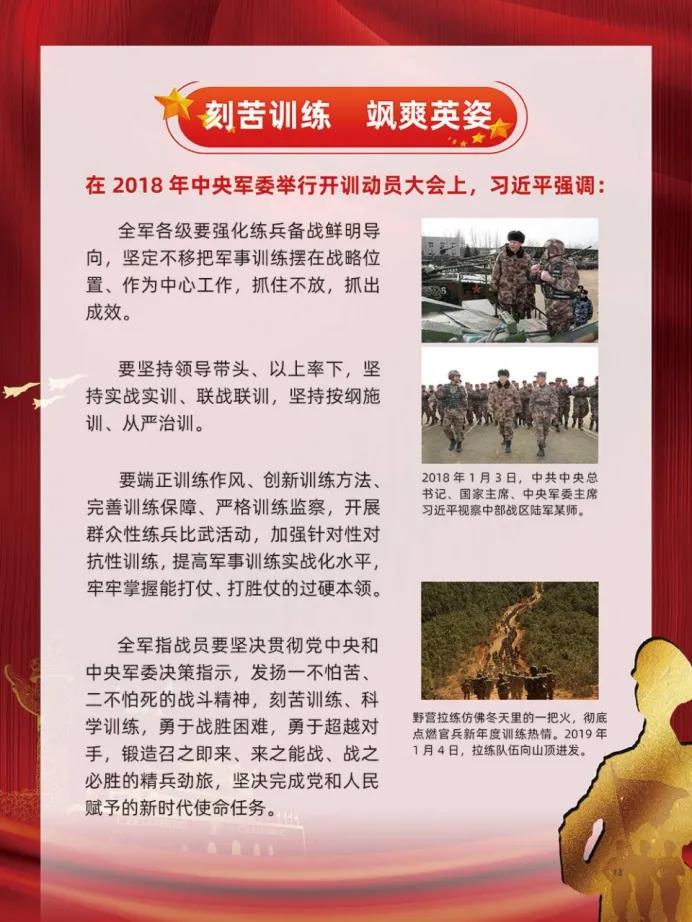 刻苦训练　飒爽英姿

在 2018 年中央军委举行开训动员大会上，习近平强调：

全军各级要强化练兵备战鲜明导向，坚定不移把军事训练摆在战略位置、作为中心工作，抓住不放，抓出成效。

要坚持领导带头、以上率下，坚持实战实训、联战联训，坚持按纲施训、从严治训。

要端正训练作风、创新训练方法、完善训练保障、严格训练监察，开展群众性练兵比武活动，加强针对性对抗性训练，提高军事训练实战化水平，牢牢掌握能打仗、打胜仗的过硬本领。

全军指战员要坚决贯彻党中央和中央军委决策指示，发扬一不怕苦、二不怕死的战斗精神，刻苦训练、科学训练，勇于战胜困难，勇于超越对手，锻造召之即来、来之能战、战之必胜的精兵劲旅，坚决完成党和人民赋予的新时代使命任务。

2018 年 1 月 3 日，中共中央总书记、国家主席、中央军委主席习近平视察中部战区陆军某师。

野营拉练仿佛冬天里的一把火，彻底点燃官兵新年度训练热情。2019 年 1 月 4 日，拉练队伍向山顶进发。